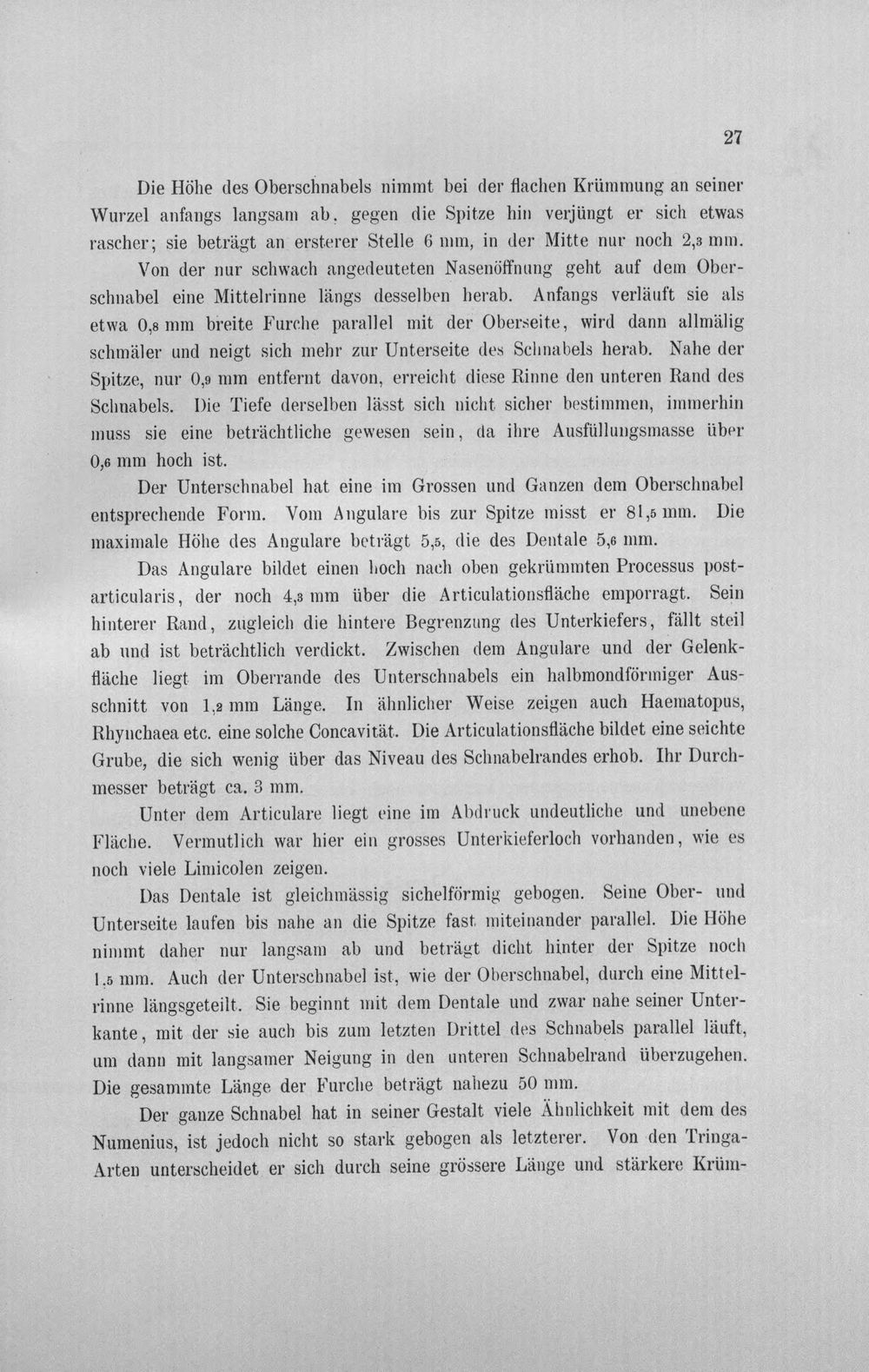 27

Die Höhe des Oberschnabels nimmt bei der flachen Krümmung an seiner Wurzel anfangs langsam ab, gegen die Spitze hin verjüngt er sich etwas rascher; sie beträgt an ersterer Stelle 6 mm, in der Mitte nur noch 2,3 mm.

Von der nur schwach angedeuteten Nasenöffnung geht auf dem Oberschnabel eine Mittelrinne längs desselben herab. Anfangs verläuft sie als etwa 0,8 mm breite Furche parallel mit der Oberseite, wird dann allmälig schmäler und neigt sich mehr zur Unterseite des Schnabels herab. Nahe der Spitze, nur 0,9 mm entfernt davon, erreicht diese Rinne den unteren Rand des Schnabels. Die Tiefe derselben lässt sich nicht sicher bestimmen, immerhin muss sie eine beträchtliche gewesen sein, da ihre Ausfüllungsmasse über 0,6 mm hoch ist.

Der Unterschnabel hat eine im Grossen und Ganzen dem Oberschnabel entsprechende Form. Vom Angulare bis zur Spitze misst er 81,5 mm. Die maximale Höhe des Angulare beträgt 5,5, die des Dentale 5,6 mm.

Das Angulare bildet einen hoch nach oben gekrümmten Processus postarticularis, der noch 4,3 mm über die Articulationsfläche emporragt. Sein hinterer Rand, zugleich die hintere Begrenzung des Unterkiefers, fällt steil ab und ist beträchtlich verdickt. Zwischen dem Angulare und der Gelenkfläche liegt im Oberrande des Unterschnabels ein halbmondförmiger Ausschnitt von 1,2 mm Länge. In ähnlicher Weise zeigen auch Haematopus, Rhynchaea etc. eine solche Concavität. Die Articulationsfläche bildet eine seichte Grube, die sich wenig über das Niveau des Schnabelrandes erhob. Ihr Durchmesser beträgt ca. 3 mm.

Unter dem Articulare liegt eine im Abdruck undeutliche und unebene Fläche. Vermutlich war hier ein grosses Unterkieferloch vorhanden, wie es noch viele Limicolen zeigen.

Das Dentale ist gleichmässig sichelförmig gebogen. Seine Ober- und Unterseite laufen bis nahe an die Spitze fast miteinander parallel. Die Höhe nimmt daher nur langsam ab und beträgt dicht hinter der Spitze noch 1,5 mm. Auch der Unterschnabel ist, wie der Oberschnabel, durch eine Mittelrinne längsgeteilt. Sie beginnt mit dem Dentale und zwar nahe seiner Unterkante, mit der sie auch bis zum letzten Drittel des Schnabels parallel läuft, um dann mit langsamer Neigung in den unteren Schnabelrand überzugehen. Die gesammte Länge der Furche beträgt nahezu 50 mm.

Der ganze Schnabel hat in seiner Gestalt viele Ähnlichkeit mit dem des Numenius, ist jedoch nicht so stark gebogen als letzterer. Von den Tringa-Arten unterscheidet er sich durch seine grössere Länge und stärkere Krüm-